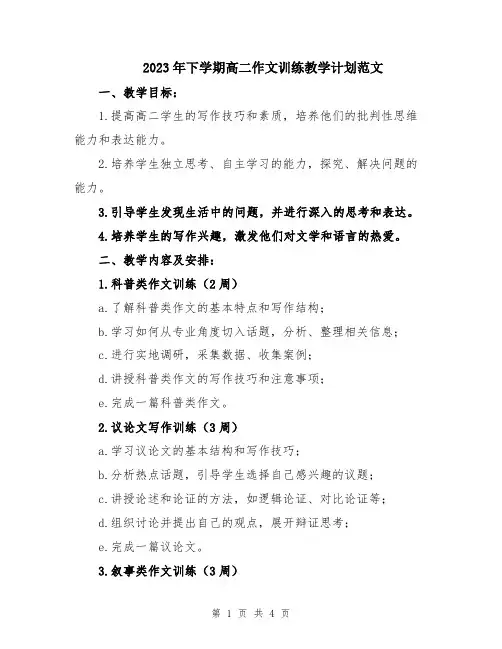 2023年下学期高二作文训练教学计划范文

一、教学目标：

1.提高高二学生的写作技巧和素质，培养他们的批判性思维能力和表达能力。

2.培养学生独立思考、自主学习的能力，探究、解决问题的能力。

3.引导学生发现生活中的问题，并进行深入的思考和表达。

4.培养学生的写作兴趣，激发他们对文学和语言的热爱。

二、教学内容及安排：

1.科普类作文训练（2周）

a.了解科普类作文的基本特点和写作结构；

b.学习如何从专业角度切入话题，分析、整理相关信息；

c.进行实地调研，采集数据、收集案例；

d.讲授科普类作文的写作技巧和注意事项；

e.完成一篇科普类作文。

2.议论文写作训练（3周）

a.学习议论文的基本结构和写作技巧；

b.分析热点话题，引导学生选择自己感兴趣的议题；

c.讲授论述和论证的方法，如逻辑论证、对比论证等；

d.组织讨论并提出自己的观点，展开辩证思考；

e.完成一篇议论文。

3.叙事类作文训练（3周）

第 1 页 共 4 页